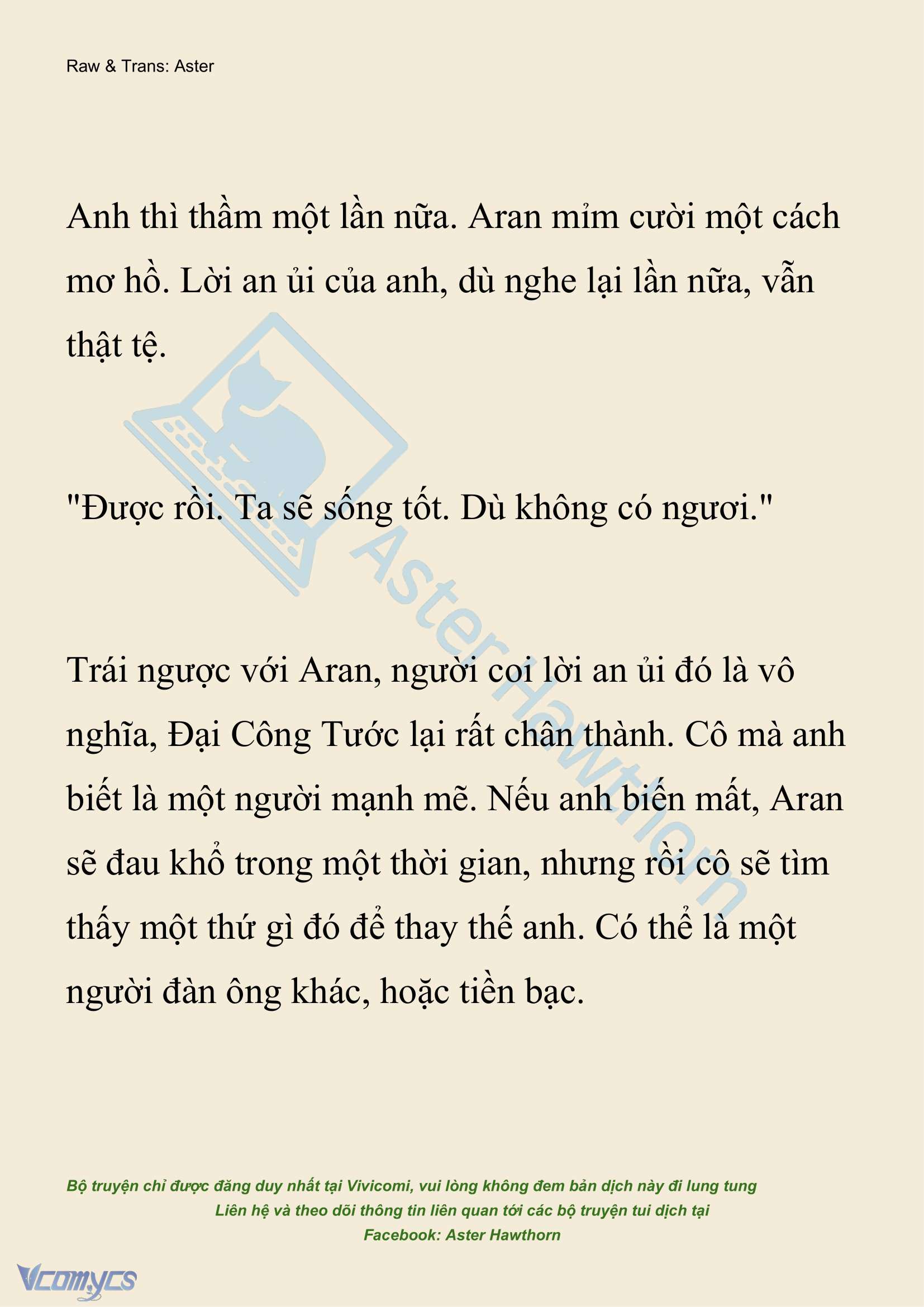 Raw & Trans: Aster

Anh thì thầm một lần nữa. Aran mỉm cười một cách mơ hồ. Lời an ủi của anh, dù nghe lại lần nữa, vẫn thật tệ.

"Được rồi. Ta sẽ sống tốt. Dù không có ngươi."

Trái ngược với Aran, người coi lời an ủi đó là vô nghĩa, Đại Công Tước lại rất chân thành. Cô mà anh biết là một người mạnh mẽ. Nếu anh biến mất, Aran sẽ đau khổ trong một thời gian, nhưng rồi cô sẽ tìm thấy một thứ gì đó để thay thế anh. Có thể là một người đàn ông khác, hoặc tiền bạc.

AsterHawthorn

Bộ truyện chỉ được đăng duy nhất tại Vivicomi, vui lòng không đem bản dịch này đi lung tung
Liên hệ và theo dõi thông tin liên quan tới các bộ truyện tui dịch tại
Facebook: Aster Hawthorn

Vcomycs